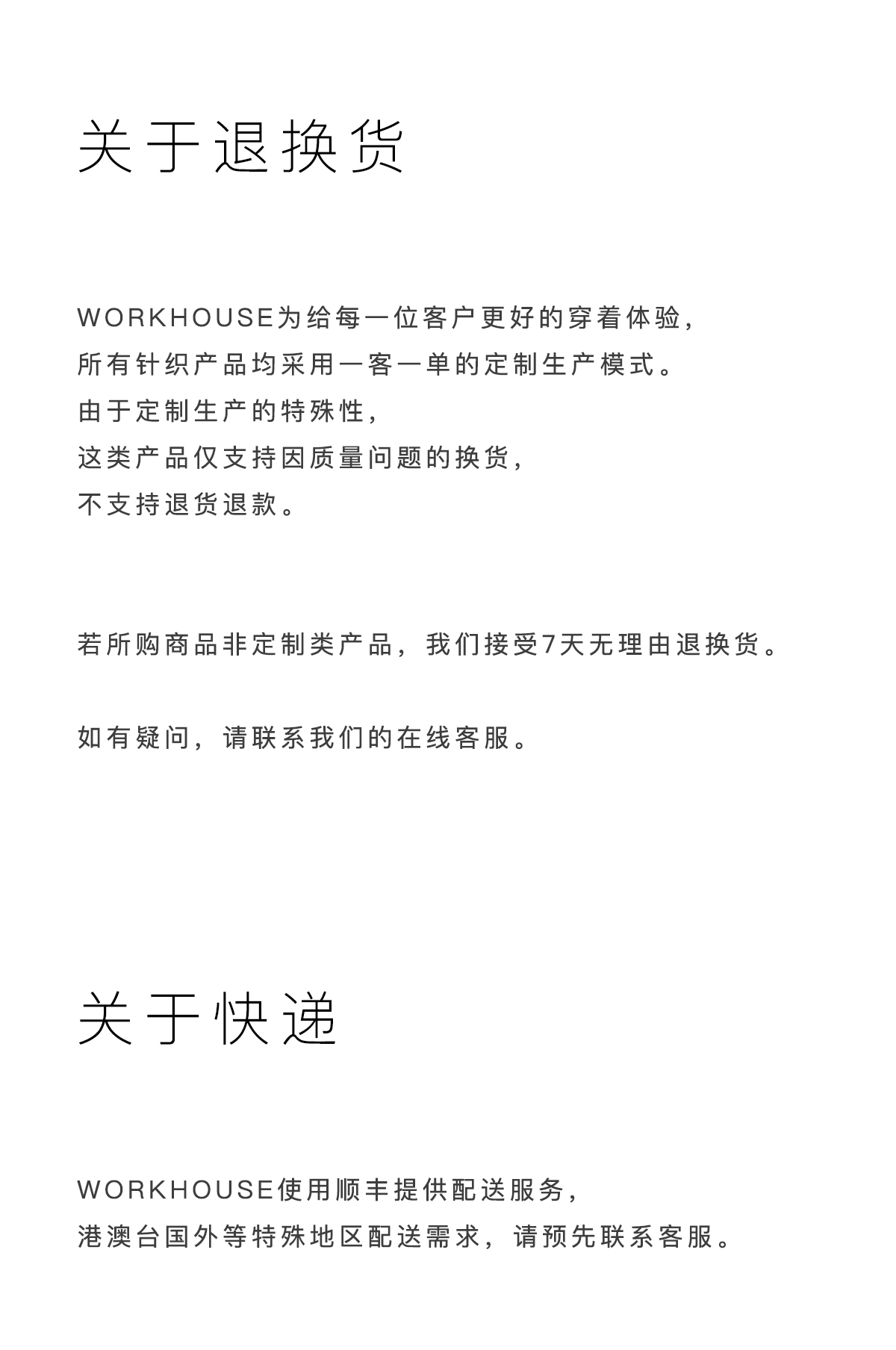 关于退换货

WORKHOUSE为给每一位客户更好的穿着体验，
所有针织产品均采用一客一单的定制生产模式。
由于定制生产的特殊性，
这类产品仅支持因质量问题的换货，
不支持退货退款。

若所购商品非定制类产品，我们接受7天无理由退换货。

如有疑问，请联系我们的在线客服。

关于快递

WORKHOUSE使用顺丰提供配送服务，
港澳台国外等特殊地区配送需求，请预先联系客服。